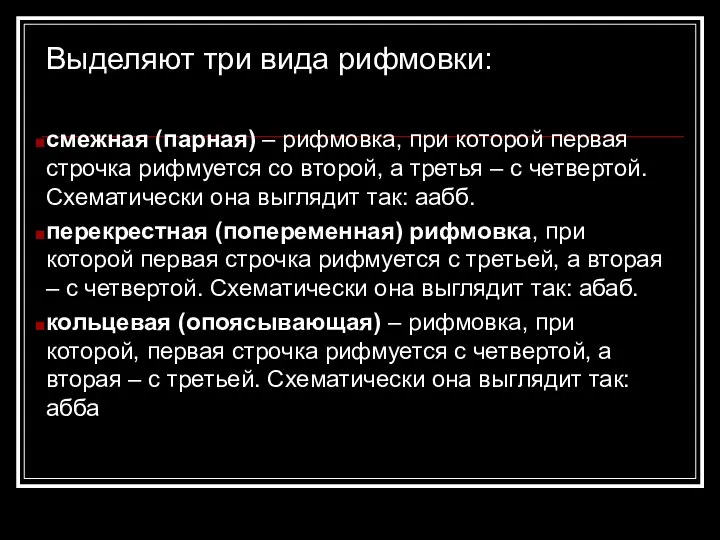 Выделяют три вида рифмовки:

смежная (парная) – рифмовка, при которой первая строчка рифмуется со второй, а третья – с четвертой. Схематически она выглядит так: аабб.

перекрестная (попеременная) рифмовка, при которой первая строчка рифмуется с третьей, а вторая – с четвертой. Схематически она выглядит так: абаб.

кольцевая (опоясывающая) – рифмовка, при которой, первая строчка рифмуется с четвертой, а вторая – с третьей. Схематически она выглядит так: абба